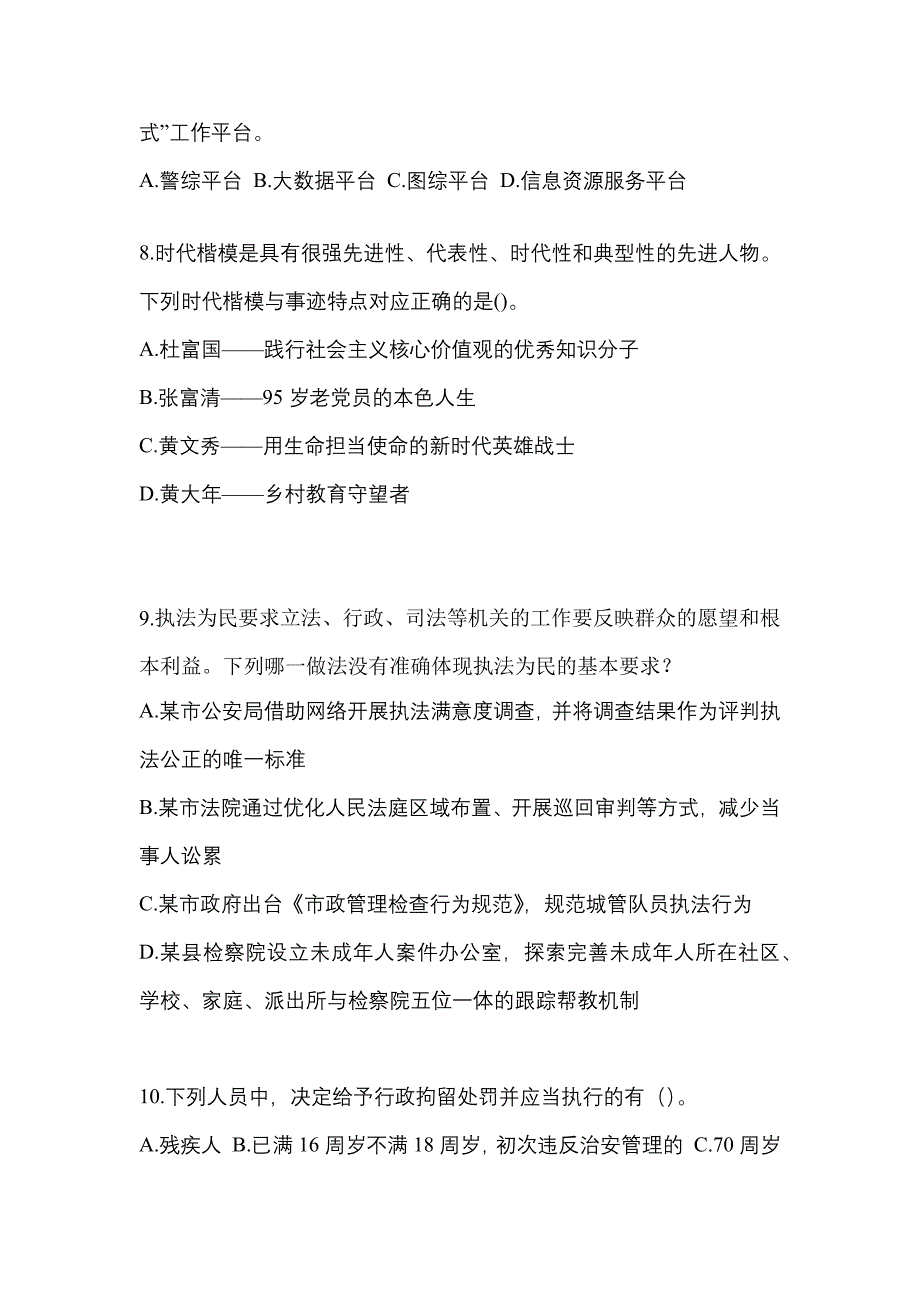 式”工作平台。

A.警综平台 B.大数据平台 C.图综平台 D.信息资源服务平台

8.时代楷模是具有很强先进性、代表性、时代性和典型性的先进人物。下列时代楷模与事迹特点对应正确的是()。

A.杜富国——践行社会主义核心价值观的优秀知识分子

B.张富清——95 岁老党员的本色人生

C.黄文秀——用生命担当使命的新时代英雄战士

D.黄大年——乡村教育守望者

9.执法为民要求立法、行政、司法等机关的工作要反映群众的愿望和根本利益。下列哪一做法没有准确体现执法为民的基本要求？

A.某市公安局借助网络开展执法满意度调查，并将调查结果作为评判执法公正的唯一标准

B.某市法院通过优化人民法庭区域布置、开展巡回审判等方式，减少当事人讼累

C.某市政府出台《市政管理检查行为规范》，规范城管队员执法行为

D.某县检察院设立未成年人案件办公室，探索完善未成年人所在社区、学校、家庭、派出所与检察院五位一体的跟踪帮教机制

10.下列人员中，决定给予行政拘留处罚并应当执行的有（）。

A.残疾人 B.已满 16 周岁不满 18 周岁，初次违反治安管理的 C.70 周岁